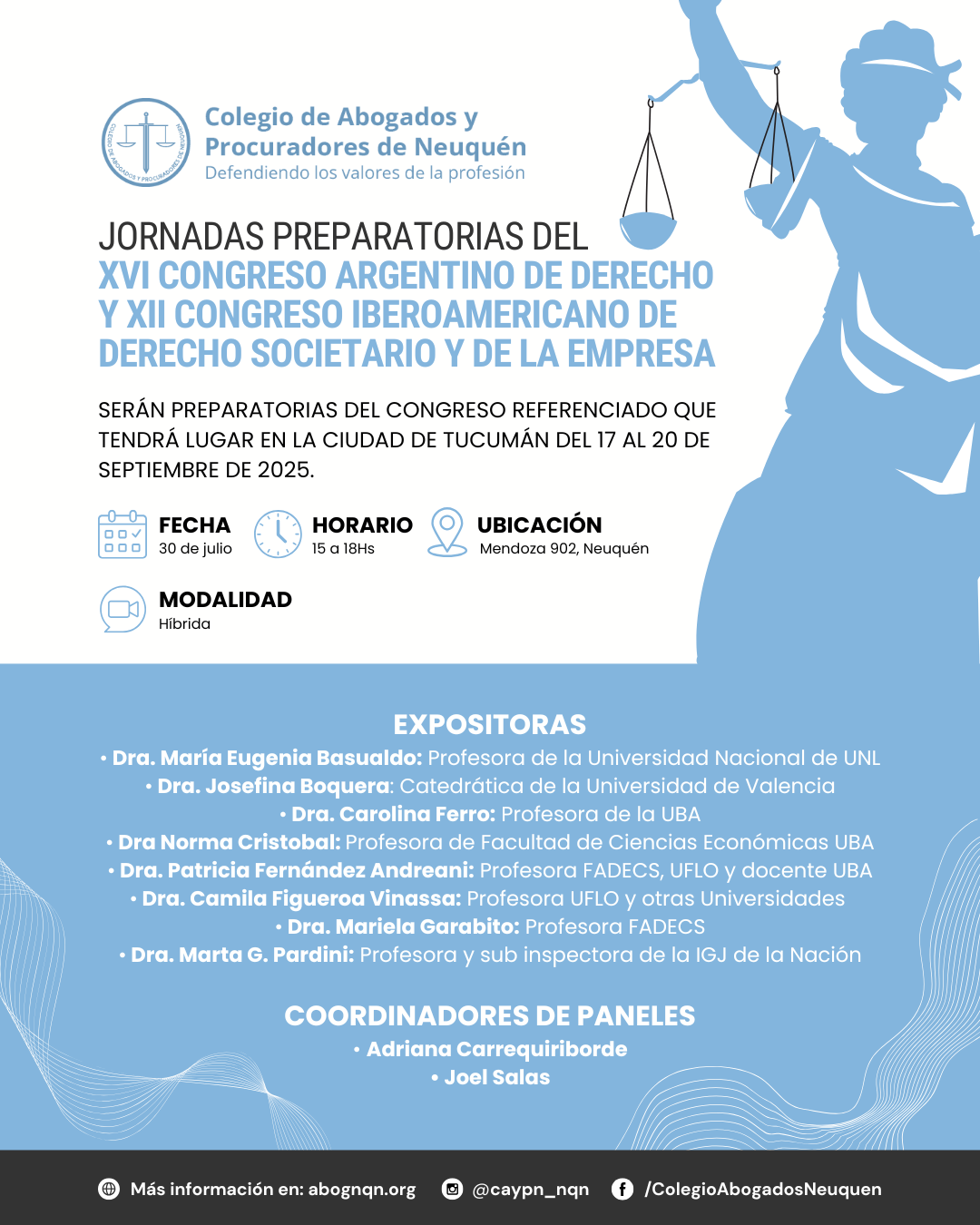 COLEGIO DE ABOGADOS Y PROCURADORES DE NEUQUÉN

Colegio de Abogados y Procuradores de Neuquén
Defendiendo los valores de la profesión

JORNADAS PREPARATORIAS DEL
XVI CONGRESO ARGENTINO DE DERECHO Y XII CONGRESO IBEROAMERICANO DE DERECHO SOCIETARIO Y DE LA EMPRESA

SERÁN PREPARATORIAS DEL CONGRESO REFERENCIADO QUE TENDRÁ LUGAR EN LA CIUDAD DE TUCUMÁN DEL 17 AL 20 DE SEPTIEMBRE DE 2025.

FECHA
30 de julio

HORARIO
15 a 18Hs

UBICACIÓN
Mendoza 902, Neuquén

MODALIDAD
Híbrida

EXPOSITORAS
• Dra. María Eugenia Basualdo: Profesora de la Universidad Nacional de UNL
• Dra. Josefina Boquera: Catedrática de la Universidad de Valencia
• Dra. Carolina Ferro: Profesora de la UBA
• Dra Norma Cristobal: Profesora de Facultad de Ciencias Económicas UBA
• Dra. Patricia Fernández Andreani: Profesora FADECS, UFLO y docente UBA
• Dra. Camila Figueroa Vinassa: Profesora UFLO y otras Universidades
• Dra. Mariela Garabito: Profesora FADECS
• Dra. Marta G. Pardini: Profesora y sub inspectora de la IGJ de la Nación

COORDINADORES DE PANELES
• Adriana Carrequiriborde
• Joel Salas

Más información en: abognqn.org
@caypn_nqn
/ColegioAbogadosNeuquen